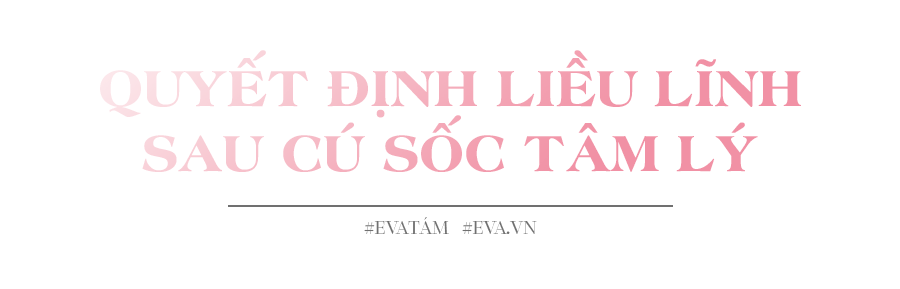 QUYẾT ĐỊNH LIỀU LĨNH SAU CÚ SỐC TÂM LÝ

#EVATÁM #EVA.VN